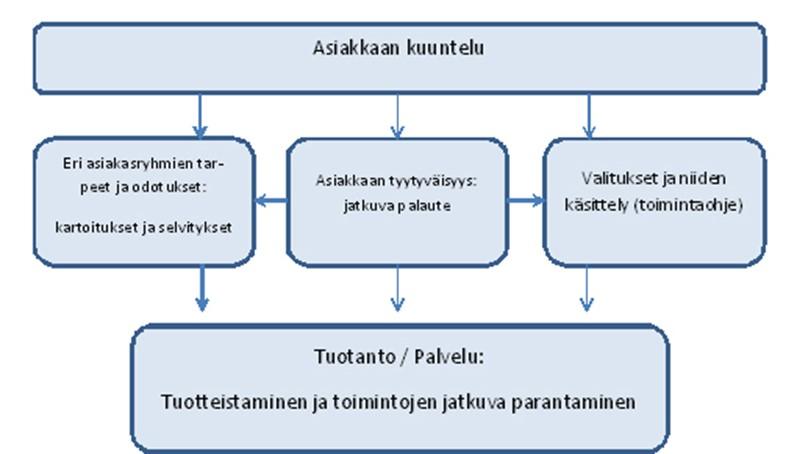 Asiakkaan kuuntelu

Eri asiakasryhmien tarpeet ja odotukset:

kartoitukset ja selvitykset

Asiakkaan tyytyväisyys: jatkuva palaute

Valitukset ja niiden käsittely (toimintaohje)

Tuotanto / Palvelu:

Tuotteistaminen ja toimintojen jatkuva parantaminen